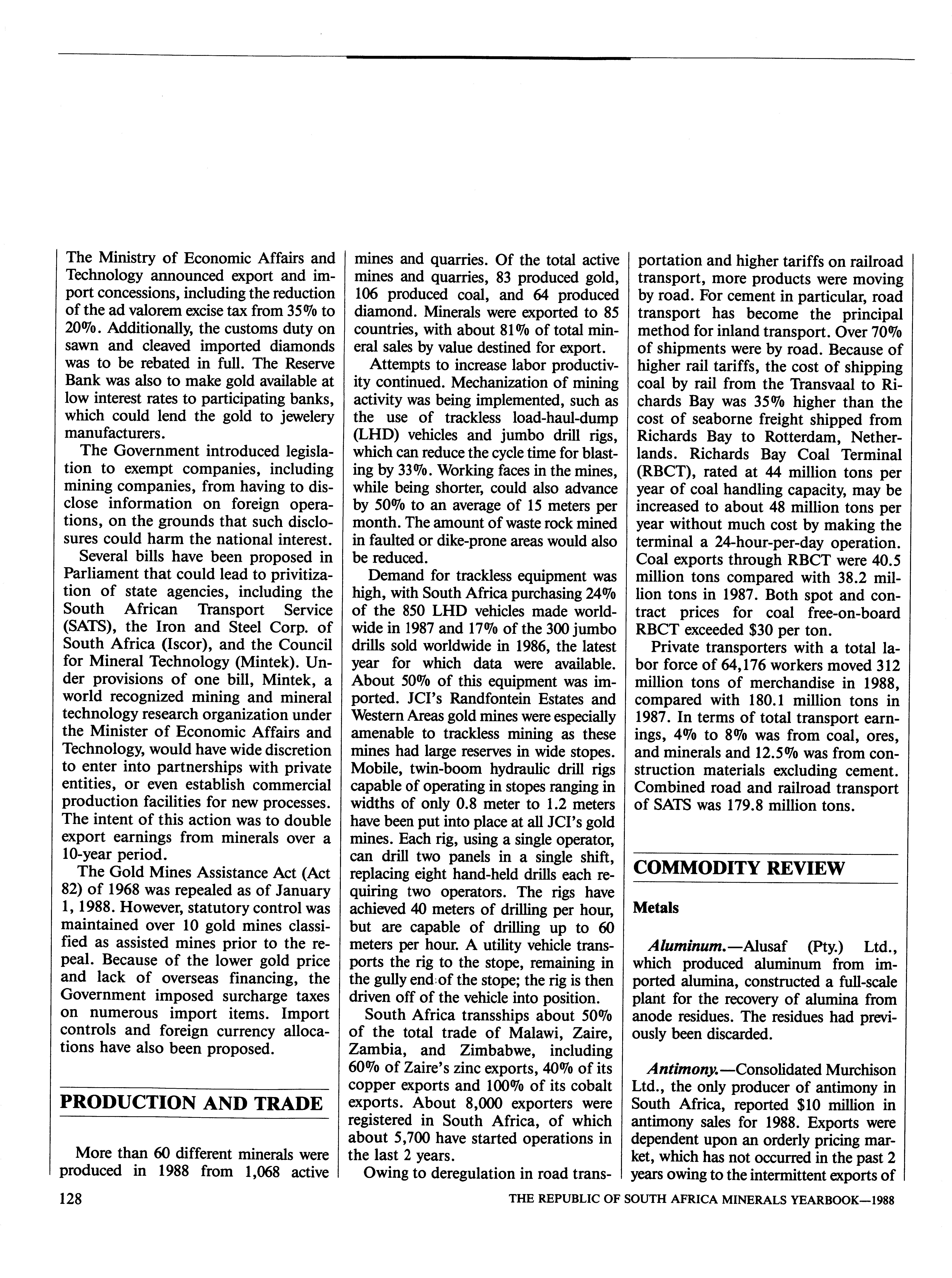 The Ministry of Economic Affairs and Technology announced export and import concessions, including the reduction of the ad valorem excise tax from 35% to 20%. Additionally, the customs duty on sawn and cleaved imported diamonds was to be rebated in full. The Reserve Bank was also to make gold available at low interest rates to participating banks, which could lend the gold to jewelery manufacturers.

The Government introduced legislation to exempt companies, including mining companies, from having to disclose information on foreign operations, on the grounds that such disclosures could harm the national interest.

Several bills have been proposed in Parliament that could lead to privitization of state agencies, including the South African Transport Service (SATS), the Iron and Steel Corp. of South Africa (Iscor), and the Council for Mineral Technology (Mintek). Under provisions of one bill, Mintek, a world recognized mining and mineral technology research organization under the Minister of Economic Affairs and Technology, would have wide discretion to enter into partnerships with private entities, or even establish commercial production facilities for new processes. The intent of this action was to double export earnings from minerals over a 10-year period.

The Gold Mines Assistance Act (Act 82) of 1968 was repealed as of January 1, 1988. However, statutory control was maintained over 10 gold mines classified as assisted mines prior to the repeal. Because of the lower gold price and lack of overseas financing, the Government imposed surcharge taxes on numerous import items. Import controls and foreign currency allocations have also been proposed.

PRODUCTION AND TRADE

More than 60 different minerals were produced in 1988 from 1,068 active mines and quarries. Of the total active mines and quarries, 83 produced gold, 106 produced coal, and 64 produced diamond. Minerals were exported to 85 countries, with about 81% of total mineral sales by value destined for export.

Attempts to increase labor productivity continued. Mechanization of mining activity was being implemented, such as the use of trackless load-haul-dump (LHD) vehicles and jumbo drill rigs, which can reduce the cycle time for blasting by 33%. Working faces in the mines, while being shorter, could also advance by 50% to an average of 15 meters per month. The amount of waste rock mined in faulted or dike-prone areas would also be reduced.

Demand for trackless equipment was high, with South Africa purchasing 24% of the 850 LHD vehicles made worldwide in 1987 and 17% of the 300 jumbo drills sold worldwide in 1986, the latest year for which data were available. About 50% of this equipment was imported. JCI's Randfontein Estates and Western Areas gold mines were especially amenable to trackless mining as these mines had large reserves in wide stopes. Mobile, twin-boom hydraulic drill rigs capable of operating in stopes ranging in widths of only 0.8 meter to 1.2 meters have been put into place at all JCI's gold mines. Each rig, using a single operator, can drill two panels in a single shift, replacing eight hand-held drills each requiring two operators. The rigs have achieved 40 meters of drilling per hour, but are capable of drilling up to 60 meters per hour. A utility vehicle transports the rig to the stope, remaining in the gully end of the stope; the rig is then driven off of the vehicle into position.

South Africa transships about 50% of the total trade of Malawi, Zaire, Zambia, and Zimbabwe, including 60% of Zaire's zinc exports, 40% of its copper exports and 100% of its cobalt exports. About 8,000 exporters were registered in South Africa, of which about 5,700 have started operations in the last 2 years.

Owing to deregulation in road transportation and higher tariffs on railroad transport, more products were moving by road. For cement in particular, road transport has become the principal method for inland transport. Over 70% of shipments were by road. Because of higher rail tariffs, the cost of shipping coal by rail from the Transvaal to Richards Bay was 35% higher than the cost of seaborne freight shipped from Richards Bay to Rotterdam, Netherlands. Richards Bay Coal Terminal (RBCT), rated at 44 million tons per year of coal handling capacity, may be increased to about 48 million tons per year without much cost by making the terminal a 24-hour-per-day operation. Coal exports through RBCT were 40.5 million tons compared with 38.2 million tons in 1987. Both spot and contract prices for coal free-on-board RBCT exceeded $30 per ton.

Private transporters with a total labor force of 64,176 workers moved 312 million tons of merchandise in 1988, compared with 180.1 million tons in 1987. In terms of total transport earnings, 4% to 8% was from coal, ores, and minerals and 12.5% was from construction materials excluding cement. Combined road and railroad transport of SATS was 179.8 million tons.

COMMODITY REVIEW

Metals

Aluminum.—Alusaf (Pty.) Ltd., which produced aluminum from imported alumina, constructed a full-scale plant for the recovery of alumina from anode residues. The residues had previously been discarded.

Antimony.—Consolidated Murchison Ltd., the only producer of antimony in South Africa, reported $10 million in antimony sales for 1988. Exports were dependent upon an orderly pricing market, which has not occurred in the past 2 years owing to the intermittent exports of

128 THE REPUBLIC OF SOUTH AFRICA MINERALS YEARBOOK—1988